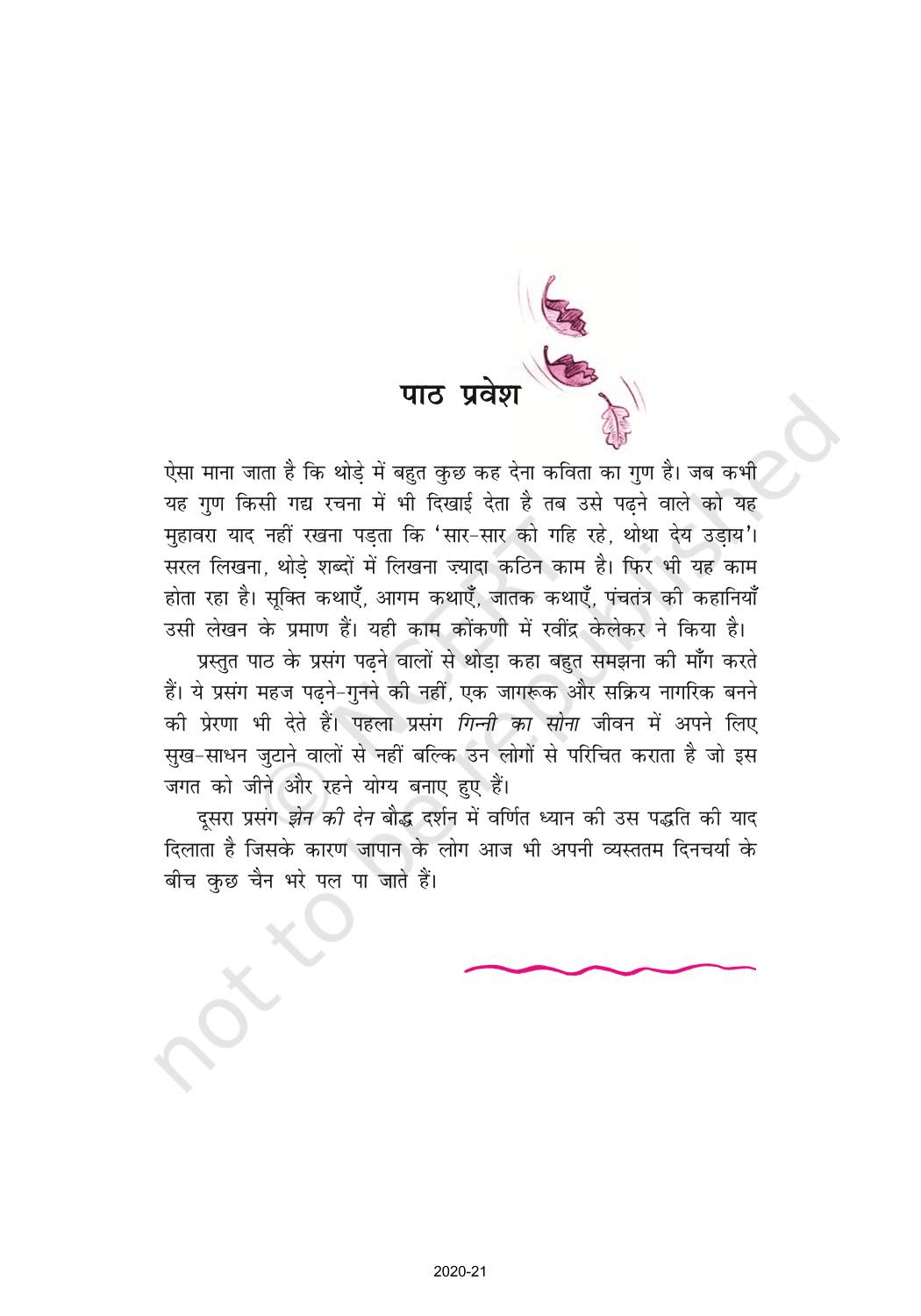 पाठ प्रवेश

ऐसा माना जाता है कि थोड़े में बहुत कुछ कह देना कविता का गुण है। जब कभी यह गुण किसी गद्य रचना में भी दिखाई देता है तब उसे पढ़ने वाले को यह मुहावरा याद नहीं रखना पड़ता कि 'सार-सार को गहि रहे, थोथा देय उड़ाय'। सरल लिखना, थोड़े शब्दों में लिखना ज़्यादा कठिन काम है। फिर भी यह काम होता रहा है। सूक्ति कथाएँ, आगम कथाएँ, जातक कथाएँ, पंचतंत्र की कहानियाँ उसी लेखन के प्रमाण हैं। यही काम कोंकणी में रवींद्र केलेकर ने किया है।

प्रस्तुत पाठ के प्रसंग पढ़ने वालों से थोड़ा कहा बहुत समझना की माँग करते हैं। ये प्रसंग महज पढ़ने-गुनने की नहीं, एक जागरूक और सक्रिय नागरिक बनने की प्रेरणा भी देते हैं। पहला प्रसंग गिन्नी का सोना जीवन में अपने लिए सुख-साधन जुटाने वालों से नहीं बल्कि उन लोगों से परिचित कराता है जो इस जगत को जीने और रहने योग्य बनाए हुए हैं।

दूसरा प्रसंग झेन की देन बौद्ध दर्शन में वर्णित ध्यान की उस पद्धति की याद दिलाता है जिसके कारण जापान के लोग आज भी अपनी व्यस्ततम दिनचर्या के बीच कुछ चैन भरे पल पा जाते हैं।

2020-21

© NCERT not to be republished